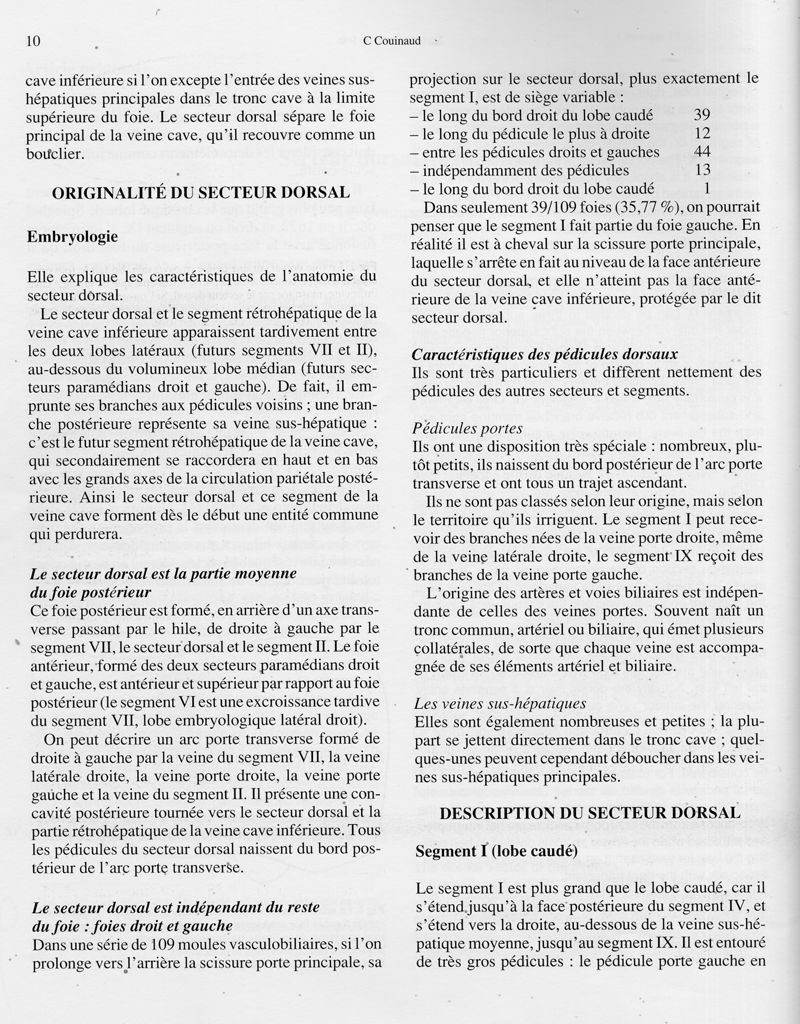 10 C Couinaud

cave inférieure si l'on excepte l'entrée des veines sus-hépatiques principales dans le tronc cave à la limite supérieure du foie. Le secteur dorsal sépare le foie principal de la veine cave, qu'il recouvre comme un bouclier.

ORIGINALITÉ DU SECTEUR DORSAL

Embryologie

Elle explique les caractéristiques de l'anatomie du secteur dorsal.

Le secteur dorsal et le segment rétrohépatique de la veine cave inférieure apparaissent tardivement entre les deux lobes latéraux (futurs segments VII et II), au-dessous du volumineux lobe médian (futurs secteurs paramédians droit et gauche). De fait, il emprunte ses branches aux pédicules voisins ; une branche postérieure représente sa veine sus-hépatique : c'est le futur segment rétrohépatique de la veine cave, qui secondairement se raccordera en haut et en bas avec les grands axes de la circulation pariétale postérieure. Ainsi le secteur dorsal et ce segment de la veine cave forment dès le début une entité commune qui perdurera.

Le secteur dorsal est la partie moyenne du foie postérieur

Ce foie postérieur est formé, en arrière d'un axe transverse passant par le hile, de droite à gauche par le segment VII, le secteur dorsal et le segment II. Le foie antérieur, formé des deux secteurs paramédians droit et gauche, est antérieur et supérieur par rapport au foie postérieur (le segment VI est une excroissance tardive du segment VII, lobe embryologique latéral droit).

On peut décrire un arc porte transverse formé de droite à gauche par la veine du segment VII, la veine latérale droite, la veine porte droite, la veine porte gauche et la veine du segment II. Il présente une concavité postérieure tournée vers le secteur dorsal et la partie rétrohépatique de la veine cave inférieure. Tous les pédicules du secteur dorsal naissent du bord postérieur de l'arc porte transverse.

Le secteur dorsal est indépendant du reste du foie : foies droit et gauche

Dans une série de 109 moules vasculobiliaires, si l'on prolonge vers l'arrière la scissure porte principale, sa projection sur le secteur dorsal, plus exactement le segment I, est de siège variable :
– le long du bord droit du lobe caudé 39
– le long du pédicule le plus à droite 12
– entre les pédicules droits et gauches 44
– indépendamment des pédicules 13
– le long du bord droit du lobe caudé 1

Dans seulement 39/109 foies (35,77 %), on pourrait penser que le segment I fait partie du foie gauche. En réalité il est à cheval sur la scissure porte principale, laquelle s'arrête en fait au niveau de la face antérieure du secteur dorsal, et elle n'atteint pas la face antérieure de la veine cave inférieure, protégée par le dit secteur dorsal.

Caractéristiques des pédicules dorsaux

Ils sont très particuliers et diffèrent nettement des pédicules des autres secteurs et segments.

Pédicules portes

Ils ont une disposition très spéciale : nombreux, plutôt petits, ils naissent du bord postérieur de l'arc porte transverse et ont tous un trajet ascendant.

Ils ne sont pas classés selon leur origine, mais selon le territoire qu'ils irriguent. Le segment I peut recevoir des branches nées de la veine porte droite, même de la veine latérale droite, le segment IX reçoit des branches de la veine porte gauche.

L'origine des artères et voies biliaires est indépendante de celles des veines portes. Souvent naît un tronc commun, artériel ou biliaire, qui émet plusieurs collatérales, de sorte que chaque veine est accompagnée de ses éléments artériel et biliaire.

Les veines sus-hépatiques

Elles sont également nombreuses et petites ; la plupart se jettent directement dans le tronc cave ; quelques-unes peuvent cependant déboucher dans les veines sus-hépatiques principales.

DESCRIPTION DU SECTEUR DORSAL

Segment I (lobe caudé)

Le segment I est plus grand que le lobe caudé, car il s'étend jusqu'à la face postérieure du segment IV, et s'étend vers la droite, au-dessous de la veine sus-hépatique moyenne, jusqu'au segment IX. Il est entouré de très gros pédicules : le pédicule porte gauche en